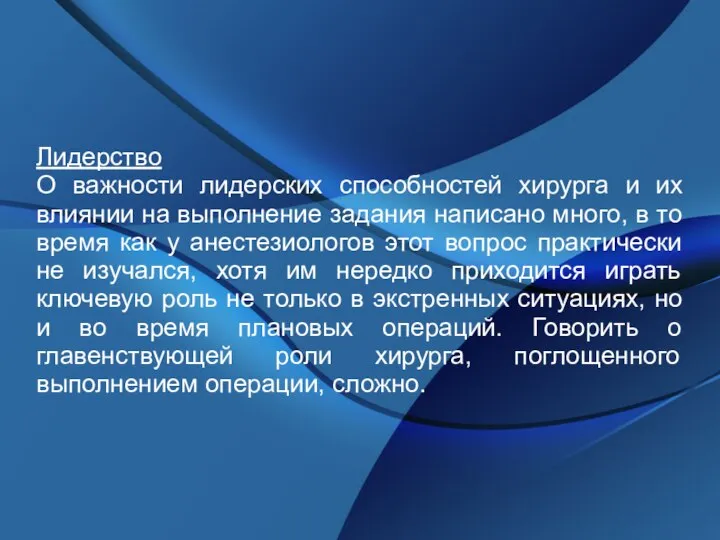 Лидерство
О важности лидерских способностей хирурга и их влиянии на выполнение задания написано много, в то время как у анестезиологов этот вопрос практически не изучался, хотя им нередко приходится играть ключевую роль не только в экстренных ситуациях, но и во время плановых операций. Говорить о главенствующей роли хирурга, поглощенного выполнением операции, сложно.